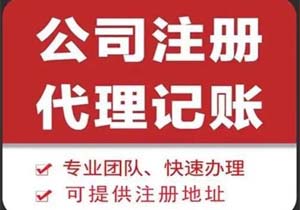 公司注册
代理记账

专业团队、快速办理
可提供注册地址